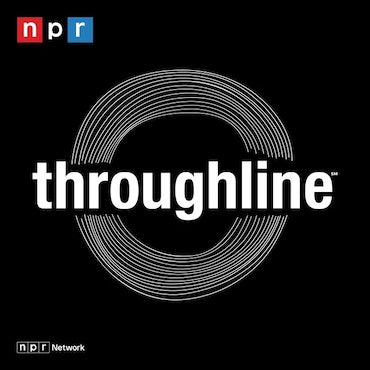 npr

throughline℠

npr Network